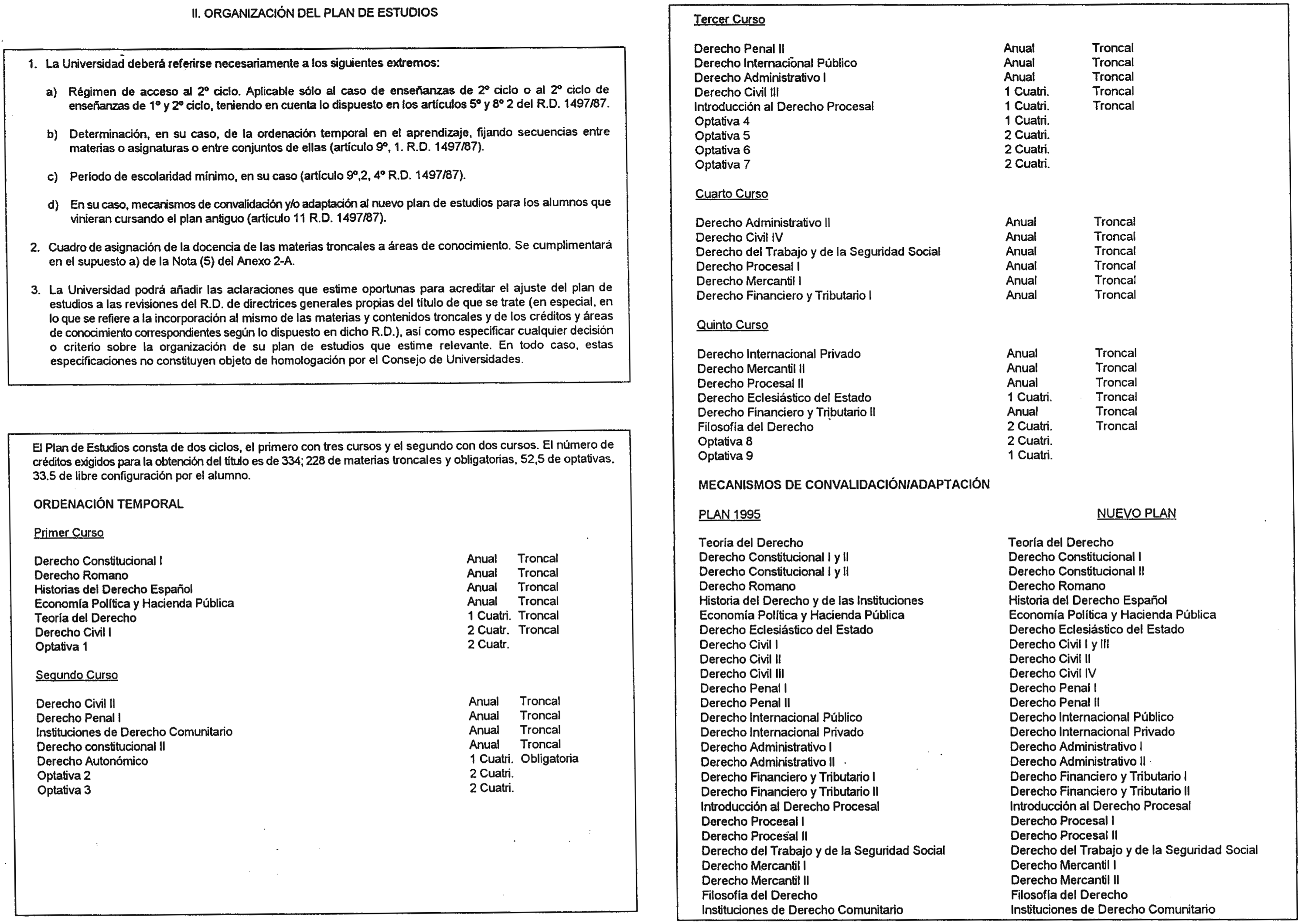 II. ORGANIZACIÓN DEL PLAN DE ESTUDIOS

1. La Universidad deberá referirse necesariamente a los siguientes extremos:

a) Régimen de acceso al 2º ciclo. Aplicable sólo al caso de enseñanzas de 2º ciclo o al 2º ciclo de enseñanzas de 1º y 2º ciclo, teniendo en cuenta lo dispuesto en los artículos 5º y 8º 2 del R.D. 1497/87.

b) Determinación, en su caso, de la ordenación temporal en el aprendizaje, fijando secuencias entre materias o asignaturas o entre conjuntos de ellas (artículo 9º, 1. R.D. 1497/87).

c) Período de escolaridad mínimo, en su caso (artículo 9º,2, 4º R.D. 1497/87).

d) En su caso, mecanismos de convalidación y/o adaptación al nuevo plan de estudios para los alumnos que vinieran cursando el plan antiguo (artículo 11 R.D. 1497/87).

2. Cuadro de asignación de la docencia de las materias troncales a áreas de conocimiento. Se cumplimentará en el supuesto a) de la Nota (5) del Anexo 2-A.

3. La Universidad podrá añadir las aclaraciones que estime oportunas para acreditar el ajuste del plan de estudios a las revisiones del R.D. de directrices generales propias del título de que se trate (en especial, en lo que se refiere a la incorporación al mismo de las materias y contenidos troncales y de los créditos y áreas de conocimiento correspondientes según lo dispuesto en dicho R.D.), así como especificar cualquier decisión o criterio sobre la organización de su plan de estudios que estime relevante. En todo caso, estas especificaciones no constituyen objeto de homologación por el Consejo de Universidades.

El Plan de Estudios consta de dos ciclos, el primero con tres cursos y el segundo con dos cursos. El número de créditos exigidos para la obtención del título es de 334; 228 de materias troncales y obligatorias, 52,5 de optativas, 33.5 de libre configuración por el alumno.

ORDENACIÓN TEMPORAL

Primer Curso

| | | |
|---|---|---|
| Derecho Constitucional I | Anual | Troncal |
| Derecho Romano | Anual | Troncal |
| Historias del Derecho Español | Anual | Troncal |
| Economía Política y Hacienda Pública | Anual | Troncal |
| Teoría del Derecho | 1 Cuatri. | Troncal |
| Derecho Civil I | 2 Cuatr. | Troncal |
| Optativa 1 | 2 Cuatr. | |

Segundo Curso

| | | |
|---|---|---|
| Derecho Civil II | Anual | Troncal |
| Derecho Penal I | Anual | Troncal |
| Instituciones de Derecho Comunitario | Anual | Troncal |
| Derecho constitucional II | Anual | Troncal |
| Derecho Autonómico | 1 Cuatri. | Obligatoria |
| Optativa 2 | 2 Cuatri. | |
| Optativa 3 | 2 Cuatri. | |

Tercer Curso

| | | |
|---|---|---|
| Derecho Penal II | Anual | Troncal |
| Derecho Internacional Público | Anual | Troncal |
| Derecho Administrativo I | Anual | Troncal |
| Derecho Civil III | 1 Cuatri. | Troncal |
| Introducción al Derecho Procesal | 1 Cuatri. | Troncal |
| Optativa 4 | 1 Cuatri. | |
| Optativa 5 | 2 Cuatri. | |
| Optativa 6 | 2 Cuatri. | |
| Optativa 7 | 2 Cuatri. | |

Cuarto Curso

| | | |
|---|---|---|
| Derecho Administrativo II | Anual | Troncal |
| Derecho Civil IV | Anual | Troncal |
| Derecho del Trabajo y de la Seguridad Social | Anual | Troncal |
| Derecho Procesal I | Anual | Troncal |
| Derecho Mercantil I | Anual | Troncal |
| Derecho Financiero y Tributario I | Anual | Troncal |

Quinto Curso

| | | |
|---|---|---|
| Derecho Internacional Privado | Anual | Troncal |
| Derecho Mercantil II | Anual | Troncal |
| Derecho Procesal II | Anual | Troncal |
| Derecho Eclesiástico del Estado | 1 Cuatri. | Troncal |
| Derecho Financiero y Tributario II | Anual | Troncal |
| Filosofía del Derecho | 2 Cuatri. | Troncal |
| Optativa 8 | 2 Cuatri. | |
| Optativa 9 | 1 Cuatri. | |

MECANISMOS DE CONVALIDACIÓN/ADAPTACIÓN

| PLAN 1995 | NUEVO PLAN |
|---|---|
| Teoría del Derecho | Teoría del Derecho |
| Derecho Constitucional I y II | Derecho Constitucional I |
| Derecho Constitucional I y II | Derecho Constitucional II |
| Derecho Romano | Derecho Romano |
| Historia del Derecho y de las Instituciones | Historia del Derecho Español |
| Economía Política y Hacienda Pública | Economía Política y Hacienda Pública |
| Derecho Eclesiástico del Estado | Derecho Eclesiástico del Estado |
| Derecho Civil I | Derecho Civil I y III |
| Derecho Civil II | Derecho Civil II |
| Derecho Civil III | Derecho Civil IV |
| Derecho Penal I | Derecho Penal I |
| Derecho Penal II | Derecho Penal II |
| Derecho Internacional Público | Derecho Internacional Público |
| Derecho Internacional Privado | Derecho Internacional Privado |
| Derecho Administrativo I | Derecho Administrativo I |
| Derecho Administrativo II | Derecho Administrativo II |
| Derecho Financiero y Tributario I | Derecho Financiero y Tributario I |
| Derecho Financiero y Tributario II | Derecho Financiero y Tributario II |
| Introducción al Derecho Procesal | Introducción al Derecho Procesal |
| Derecho Procesal I | Derecho Procesal I |
| Derecho Procesal II | Derecho Procesal II |
| Derecho del Trabajo y de la Seguridad Social | Derecho del Trabajo y de la Seguridad Social |
| Derecho Mercantil I | Derecho Mercantil I |
| Derecho Mercantil II | Derecho Mercantil II |
| Filosofía del Derecho | Filosofía del Derecho |
| Instituciones de Derecho Comunitario | Instituciones de Derecho Comunitario |